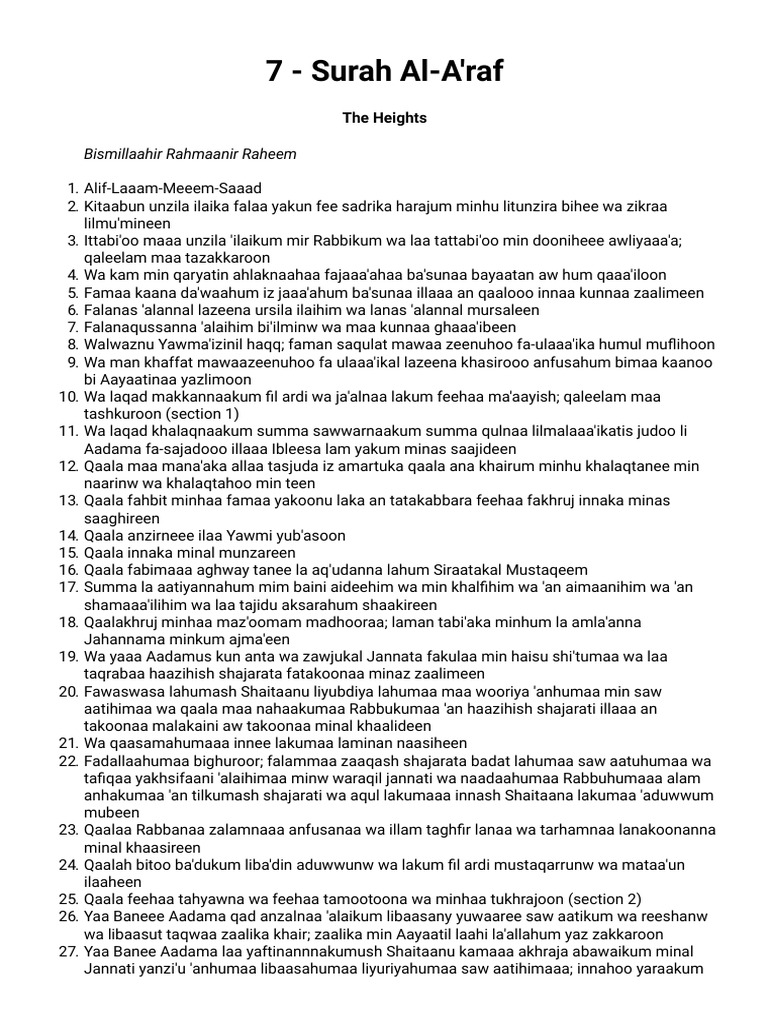 7 - Surah Al-A'raf

The Heights

Bismillaahir Rahmaanir Raheem

1. Alif-Laaam-Meeem-Saaad
2. Kitaabun unzila ilaika falaa yakun fee sadrika harajum minhu litunzira bihee wa zikraa lilmu'mineen
3. Ittabi'oo maaa unzila 'ilaikum mir Rabbikum wa laa tattabi'oo min dooniheee awliyaaa'a; qaleelam maa tazakkaroon
4. Wa kam min qaryatin ahlaknaahaa fajaaa'ahaa ba'sunaa bayaatan aw hum qaaa'iloon
5. Famaa kaana da'waahum iz jaaa'ahum ba'sunaa illaaa an qaalooo innaa kunnaa zaalimeen
6. Falanas 'alannal lazeena ursila ilaihim wa lanas 'alannal mursaleen
7. Falanaqussanna 'alaihim bi'ilminw wa maa kunnaa ghaaa'ibeen
8. Walwaznu Yawma'izinil haqq; faman saqulat mawaa zeenuhoo fa-ulaaa'ika humul muflihoon
9. Wa man khaffat mawaazeenuhoo fa ulaaa'ikal lazeena khasirooo anfusahum bimaa kaanoo bi Aayaatinaa yazlimoon
10. Wa laqad makkannaakum fil ardi wa ja'alnaa lakum feehaa ma'aayish; qaleelam maa tashkuroon (section 1)
11. Wa laqad khalaqnaakum summa sawwarnaakum summa qulnaa lilmalaaa'ikatis judoo li Aadama fa-sajadooo illaaa Ibleesa lam yakum minas saajideen
12. Qaala maa mana'aka allaa tasjuda iz amartuka qaala ana khairum minhu khalaqtanee min naarinw wa khalaqtahoo min teen
13. Qaala fahbit minhaa famaa yakoonu laka an tatakabbara feehaa fakhruj innaka minas saaghireen
14. Qaala anzirneee ilaa Yawmi yub'asoon
15. Qaala innaka minal munzareen
16. Qaala fabimaaa aghway tanee la aq'udanna lahum Siraatakal Mustaqeem
17. Summa la aatiyannahum mim baini aideehim wa min khalfihim wa 'an aimaanihim wa 'an shamaaa'ilihim wa laa tajidu aksarahum shaakireen
18. Qaalakhruj minhaa maz'oomam madhooraa; laman tabi'aka minhum la amla'anna Jahannama minkum ajma'een
19. Wa yaaa Aadamus kun anta wa zawjukal Jannata fakulaa min haisu shi'tumaa wa laa taqrabaa haazihish shajarata fatakoonaa minaz zaalimeen
20. Fawaswasa lahumash Shaitaanu liyubdiya lahumaa maa wooriya 'anhumaa min saw aatihimaa wa qaala maa nahaakumaa Rabbukumaa 'an haazihish shajarati illaaa an takoonaa malakaini aw takoonaa minal khaalideen
21. Wa qaasamahumaaa innee lakumaa laminan naasiheen
22. Fadallaahumaa bighuroor; falammaa zaaqash shajarata badat lahumaa saw aatuhumaa wa tafiqaa yakhsifaani 'alaihimaa minw waraqil jannati wa naadaahumaa Rabbuhumaaa alam anhakumaa 'an tilkumash shajarati wa aqul lakumaaa innash Shaitaana lakumaa 'aduwwum mubeen
23. Qaalaa Rabbanaa zalamnaaa anfusanaa wa illam taghfir lanaa wa tarhamnaa lanakoonanna minal khaasireen
24. Qaalah bitoo ba'dukum liba'din aduwwunw wa lakum fil ardi mustaqarrunw wa mataa'un ilaaheen
25. Qaala feehaa tahyawna wa feehaa tamootoona wa minhaa tukhrajoon (section 2)
26. Yaa Baneee Aadama qad anzalnaa 'alaikum libaasany yuwaaree saw aatikum wa reeshanw wa libaasut taqwaa zaalika khair; zaalika min Aayaatil laahi la'allahum yaz zakkaroon
27. Yaa Banee Aadama laa yaftinannnakumush Shaitaanu kamaaa akhraja abawaikum minal Jannati yanzi'u 'anhumaa libaasahumaa liyuriyahumaa saw aatihimaaa; innahoo yaraakum